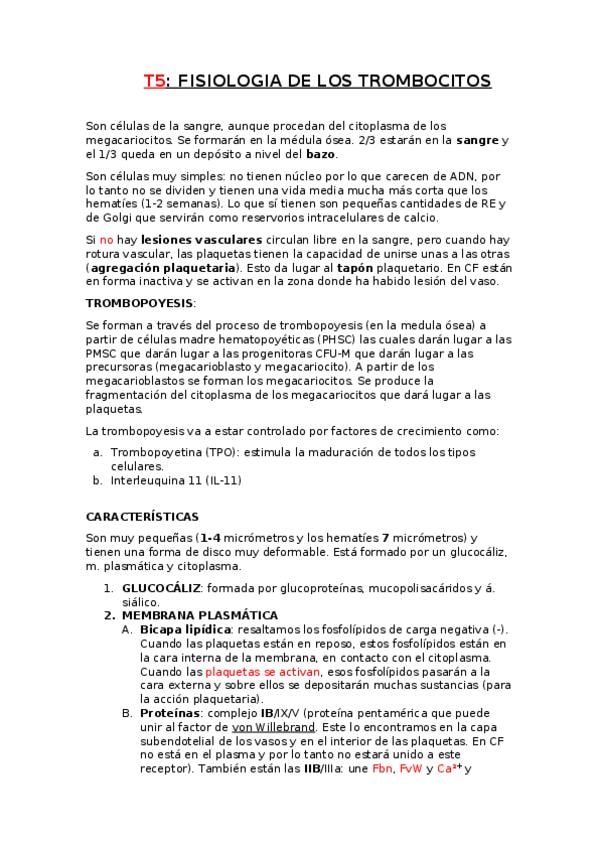 T5: FISIOLOGIA DE LOS TROMBOCITOS

Son células de la sangre, aunque procedan del citoplasma de los megacariocitos. Se formarán en la médula ósea. 2/3 estarán en la sangre y el 1/3 queda en un depósito a nivel del bazo.

Son células muy simples: no tienen núcleo por lo que carecen de ADN, por lo tanto no se dividen y tienen una vida media mucha más corta que los hematíes (1-2 semanas). Lo que sí tienen son pequeñas cantidades de RE y de Golgi que servirán como reservorios intracelulares de calcio.

Si no hay lesiones vasculares circulan libre en la sangre, pero cuando hay rotura vascular, las plaquetas tienen la capacidad de unirse unas a las otras (agregación plaquetaria). Esto da lugar al tapón plaquetario. En CF están en forma inactiva y se activan en la zona donde ha habido lesión del vaso.

TROMBOPOYESIS:

Se forman a través del proceso de trombopoyesis (en la medula ósea) a partir de células madre hematopoyéticas (PHSC) las cuales darán lugar a las PMSC que darán lugar a las progenitoras CFU-M que darán lugar a las precursoras (megacarioblasto y megacariocito). A partir de los megacarioblastos se forman los megacariocitos. Se produce la fragmentación del citoplasma de los megacariocitos que dará lugar a las plaquetas.

La trombopoyesis va a estar controlado por factores de crecimiento como:

a. Trombopoyetina (TPO): estimula la maduración de todos los tipos celulares.
b. Interleuquina 11 (IL-11)

CARACTERÍSTICAS

Son muy pequeñas (1-4 micrómetros y los hematíes 7 micrómetros) y tienen una forma de disco muy deformable. Está formado por un glucocáliz, m. plasmática y citoplasma.

1. GLUCOCÁLIZ: formada por glucoproteínas, mucopolisacáridos y á. siálico.
2. MEMBRANA PLASMÁTICA
A. Bicapa lipídica: resaltamos los fosfolípidos de carga negativa (-). Cuando las plaquetas están en reposo, estos fosfolípidos están en la cara interna de la membrana, en contacto con el citoplasma. Cuando las plaquetas se activan, esos fosfolípidos pasarán a la cara externa y sobre ellos se depositarán muchas sustancias (para la acción plaquetaria).
B. Proteínas: complejo IB/IX/V (proteína pentamérica que puede unir al factor de von Willebrand. Este lo encontramos en la capa subendotelial de los vasos y en el interior de las plaquetas. En CF no está en el plasma y por lo tanto no estará unido a este receptor). También están las IIB/IIIa: une Fbn, FvW y $Ca^{2+}$ y